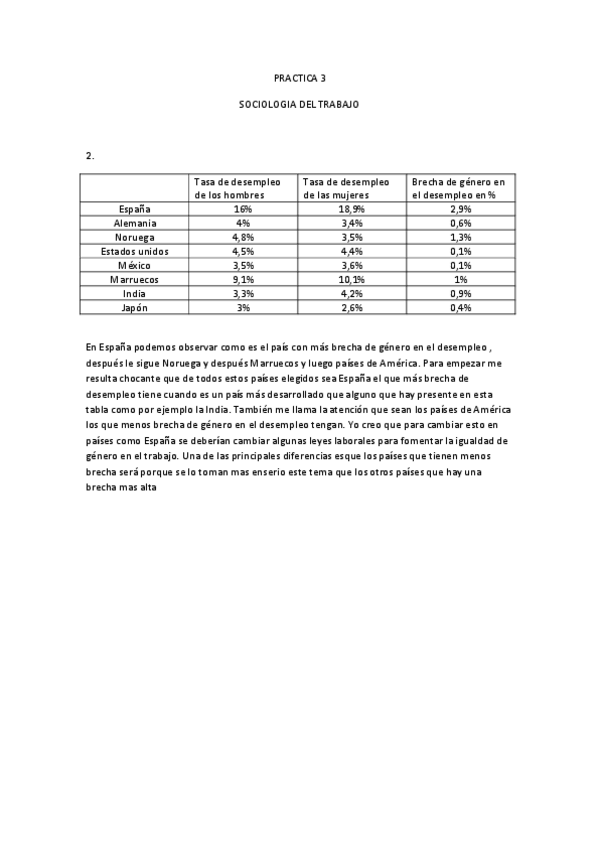 PRACTICA 3

SOCIOLOGIA DEL TRABAJO

2.

| | Tasa de desempleo de los hombres | Tasa de desempleo de las mujeres | Brecha de género en el desempleo en % |
|---|---|---|---|
| España | 16% | 18,9% | 2,9% |
| Alemania | 4% | 3,4% | 0,6% |
| Noruega | 4,8% | 3,5% | 1,3% |
| Estados unidos | 4,5% | 4,4% | 0,1% |
| México | 3,5% | 3,6% | 0,1% |
| Marruecos | 9,1% | 10,1% | 1% |
| India | 3,3% | 4,2% | 0,9% |
| Japón | 3% | 2,6% | 0,4% |

En España podemos observar como es el país con más brecha de género en el desempleo , después le sigue Noruega y después Marruecos y luego países de América. Para empezar me resulta chocante que de todos estos países elegidos sea España el que más brecha de desempleo tiene cuando es un país más desarrollado que alguno que hay presente en esta tabla como por ejemplo la India. También me llama la atención que sean los países de América los que menos brecha de género en el desempleo tengan. Yo creo que para cambiar esto en países como España se deberían cambiar algunas leyes laborales para fomentar la igualdad de género en el trabajo. Una de las principales diferencias esque los países que tienen menos brecha será porque se lo toman mas enserio este tema que los otros países que hay una brecha mas alta